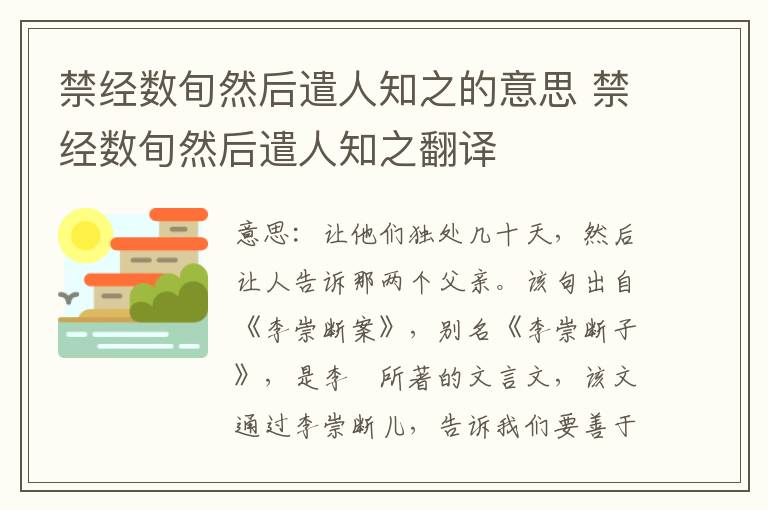 禁经数旬然后遣人知之的意思 禁经数旬然后遣人知之翻译

意思：让他们独处几十天，然后让人告诉那两个父亲。该句出自《李崇断案》，别名《李崇断子》，是李 所著的文言文，该文通过李崇断儿，告诉我们要善于